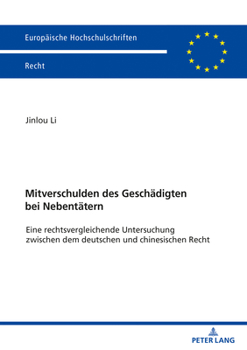 Europäische Hochschulschriften

Recht

Jinlou Li

Mitverschulden des Geschädigten bei Nebentätern

Eine rechtsvergleichende Untersuchung zwischen dem deutschen und chinesischen Recht

PETER LANG